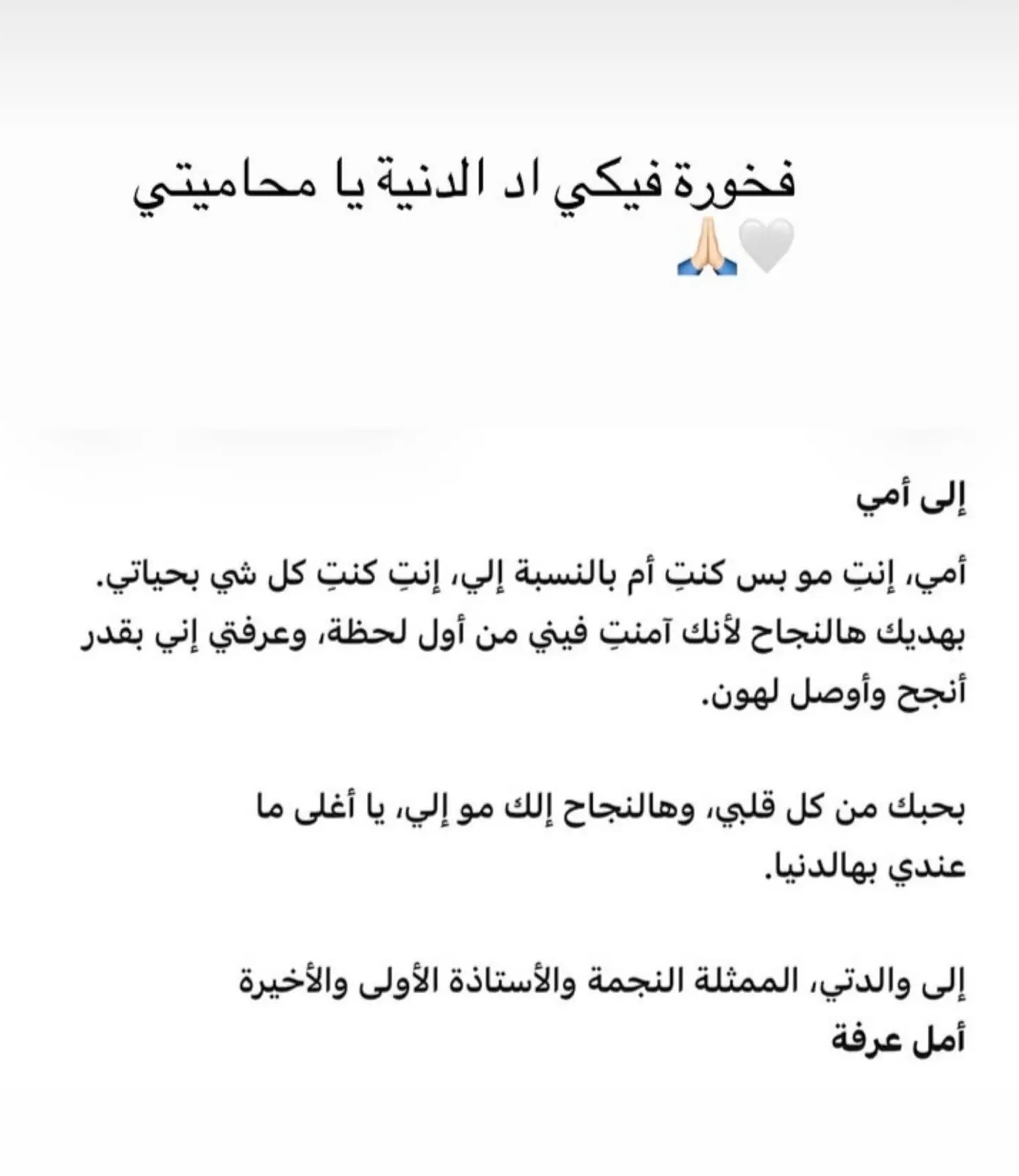 فخورة فيكي اد الدنية يا محاميتي 🤍🙏🏻

إلى أمي

أمي، إنتِ مو بس كنتِ أم بالنسبة إلي، إنتِ كنتِ كل شي بحياتي. بهديك هالنجاح لأنك آمنتِ فيني من أول لحظة، وعرفتي إني بقدر أنجح وأوصل لهون.

بحبك من كل قلبي، وهالنجاح إلك مو إلي، يا أغلى ما عندي بهالدنيا.

إلى والدتي، الممثلة النجمة والأستاذة الأولى والأخيرة
أمل عرفة